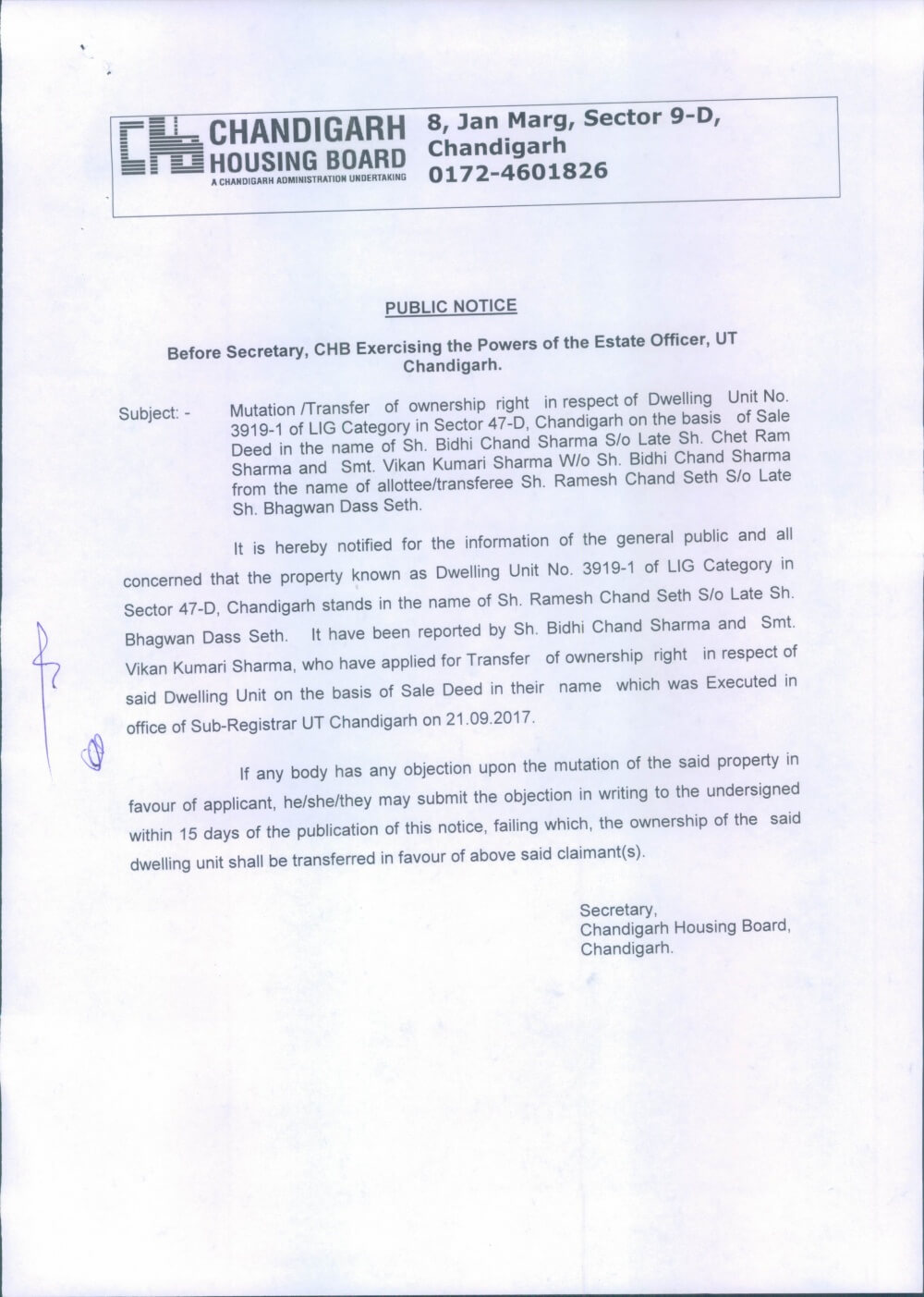 CHANDIGARH HOUSING BOARD
A CHANDIGARH ADMINISTRATION UNDERTAKING

8, Jan Marg, Sector 9-D, Chandigarh
0172-4601826

PUBLIC NOTICE

Before Secretary, CHB Exercising the Powers of the Estate Officer, UT Chandigarh.

Subject: - Mutation /Transfer of ownership right in respect of Dwelling Unit No. 3919-1 of LIG Category in Sector 47-D, Chandigarh on the basis of Sale Deed in the name of Sh. Bidhi Chand Sharma S/o Late Sh. Chet Ram Sharma and Smt. Vikan Kumari Sharma W/o Sh. Bidhi Chand Sharma from the name of allottee/transferee Sh. Ramesh Chand Seth S/o Late Sh. Bhagwan Dass Seth.

It is hereby notified for the information of the general public and all concerned that the property known as Dwelling Unit No. 3919-1 of LIG Category in Sector 47-D, Chandigarh stands in the name of Sh. Ramesh Chand Seth S/o Late Sh. Bhagwan Dass Seth. It have been reported by Sh. Bidhi Chand Sharma and Smt. Vikan Kumari Sharma, who have applied for Transfer of ownership right in respect of said Dwelling Unit on the basis of Sale Deed in their name which was Executed in office of Sub-Registrar UT Chandigarh on 21.09.2017.

If any body has any objection upon the mutation of the said property in favour of applicant, he/she/they may submit the objection in writing to the undersigned within 15 days of the publication of this notice, failing which, the ownership of the said dwelling unit shall be transferred in favour of above said claimant(s).

Secretary,
Chandigarh Housing Board,
Chandigarh.